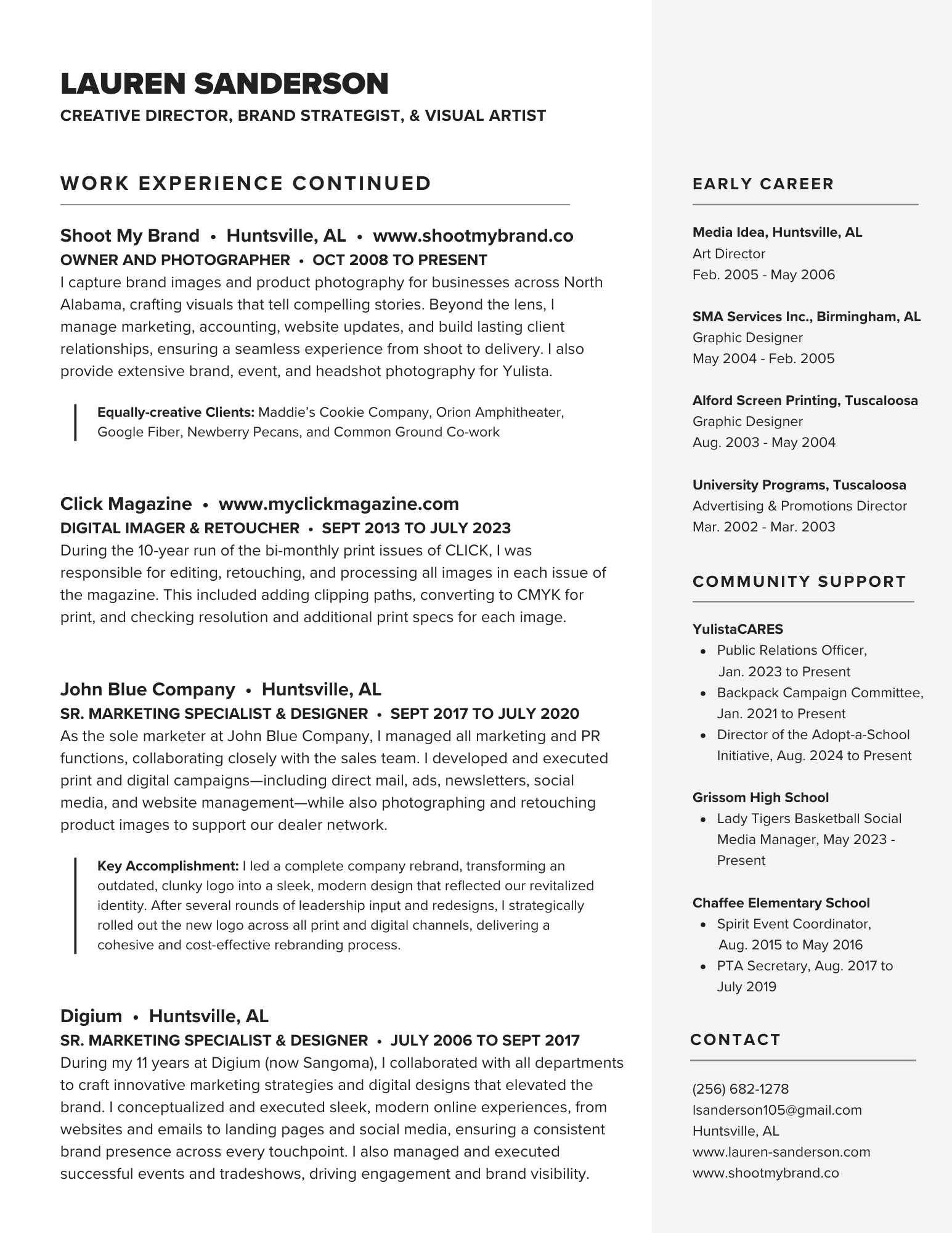 LAUREN SANDERSON

CREATIVE DIRECTOR, BRAND STRATEGIST, & VISUAL ARTIST

WORK EXPERIENCE CONTINUED

Shoot My Brand • Huntsville, AL • www.shootmybrand.co
OWNER AND PHOTOGRAPHER • OCT 2008 TO PRESENT
I capture brand images and product photography for businesses across North Alabama, crafting visuals that tell compelling stories. Beyond the lens, I manage marketing, accounting, website updates, and build lasting client relationships, ensuring a seamless experience from shoot to delivery. I also provide extensive brand, event, and headshot photography for Yulista.

Equally-creative Clients: Maddie's Cookie Company, Orion Amphitheater, Google Fiber, Newberry Pecans, and Common Ground Co-work

Click Magazine • www.myclickmagazine.com
DIGITAL IMAGER & RETOUCHER • SEPT 2013 TO JULY 2023
During the 10-year run of the bi-monthly print issues of CLICK, I was responsible for editing, retouching, and processing all images in each issue of the magazine. This included adding clipping paths, converting to CMYK for print, and checking resolution and additional print specs for each image.

John Blue Company • Huntsville, AL
SR. MARKETING SPECIALIST & DESIGNER • SEPT 2017 TO JULY 2020
As the sole marketer at John Blue Company, I managed all marketing and PR functions, collaborating closely with the sales team. I developed and executed print and digital campaigns—including direct mail, ads, newsletters, social media, and website management—while also photographing and retouching product images to support our dealer network.

Key Accomplishment: I led a complete company rebrand, transforming an outdated, clunky logo into a sleek, modern design that reflected our revitalized identity. After several rounds of leadership input and redesigns, I strategically rolled out the new logo across all print and digital channels, delivering a cohesive and cost-effective rebranding process.

Digium • Huntsville, AL
SR. MARKETING SPECIALIST & DESIGNER • JULY 2006 TO SEPT 2017
During my 11 years at Digium (now Sangoma), I collaborated with all departments to craft innovative marketing strategies and digital designs that elevated the brand. I conceptualized and executed sleek, modern online experiences, from websites and emails to landing pages and social media, ensuring a consistent brand presence across every touchpoint. I also managed and executed successful events and tradeshows, driving engagement and brand visibility.

EARLY CAREER

Media Idea, Huntsville, AL
Art Director
Feb. 2005 - May 2006

SMA Services Inc., Birmingham, AL
Graphic Designer
May 2004 - Feb. 2005

Alford Screen Printing, Tuscaloosa
Graphic Designer
Aug. 2003 - May 2004

University Programs, Tuscaloosa
Advertising & Promotions Director
Mar. 2002 - Mar. 2003

COMMUNITY SUPPORT

YulistaCARES
• Public Relations Officer, Jan. 2023 to Present
• Backpack Campaign Committee, Jan. 2021 to Present
• Director of the Adopt-a-School Initiative, Aug. 2024 to Present

Grissom High School
• Lady Tigers Basketball Social Media Manager, May 2023 - Present

Chaffee Elementary School
• Spirit Event Coordinator, Aug. 2015 to May 2016
• PTA Secretary, Aug. 2017 to July 2019

CONTACT

(256) 682-1278
lsanderson105@gmail.com
Huntsville, AL
www.lauren-sanderson.com
www.shootmybrand.co